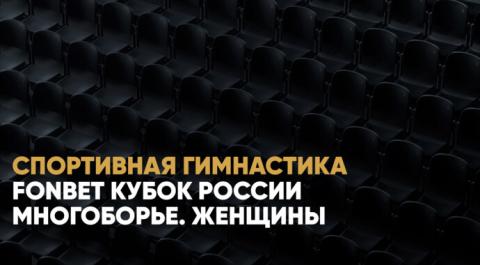 СПОРТИВНАЯ ГИМНАСТИКА
FONBET КУБОК РОССИИ
МНОГОБОРЬЕ. ЖЕНЩИНЫ